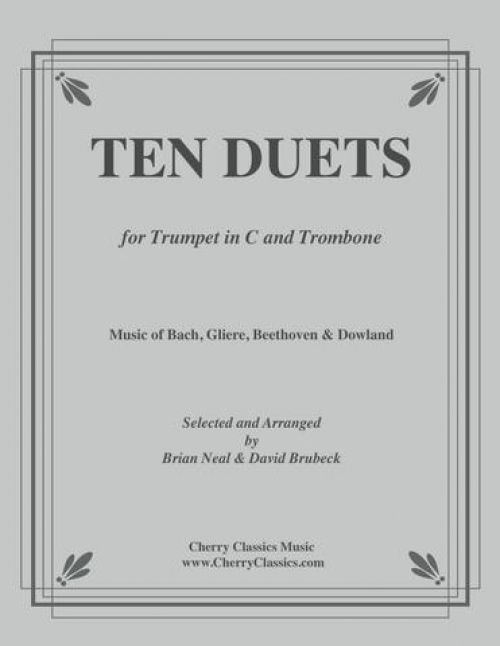 TEN DUETS

for Trumpet in C and Trombone

Music of Bach, Gliere, Beethoven & Dowland

Selected and Arranged
by
Brian Neal & David Brubeck

Cherry Classics Music
www.CherryClassics.com